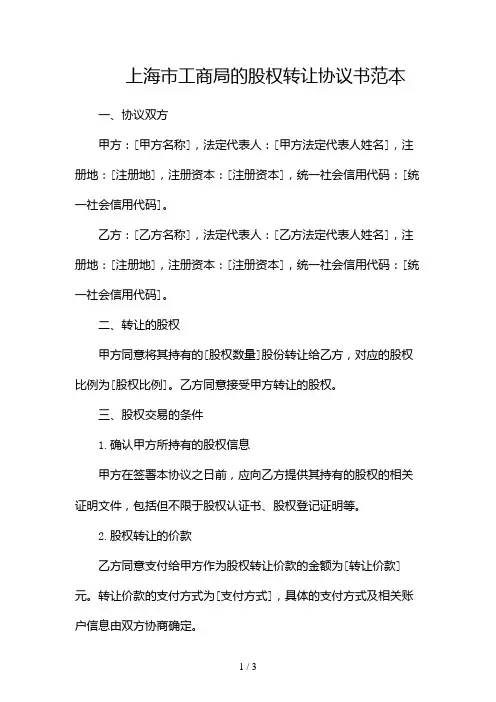 上海市工商局的股权转让协议书范本

一、协议双方

甲方：[甲方名称]，法定代表人：[甲方法定代表人姓名]，注册地：[注册地]，注册资本：[注册资本]，统一社会信用代码：[统一社会信用代码]。

乙方：[乙方名称]，法定代表人：[乙方法定代表人姓名]，注册地：[注册地]，注册资本：[注册资本]，统一社会信用代码：[统一社会信用代码]。

二、转让的股权

甲方同意将其持有的[股权数量]股份转让给乙方，对应的股权比例为[股权比例]。乙方同意接受甲方转让的股权。

三、股权交易的条件

1. 确认甲方所持有的股权信息

甲方在签署本协议之日前，应向乙方提供其持有的股权的相关证明文件，包括但不限于股权认证书、股权登记证明等。

2. 股权转让的价款

乙方同意支付给甲方作为股权转让价款的金额为[转让价款]元。转让价款的支付方式为[支付方式]，具体的支付方式及相关账户信息由双方协商确定。

1 / 3